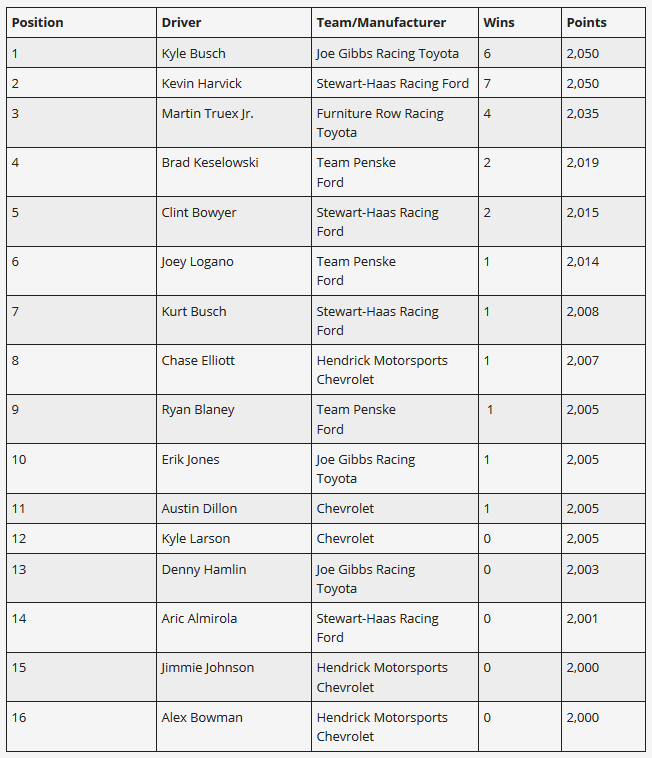 | Position | Driver | Team/Manufacturer | Wins | Points |
|---|---|---|---|---|
| 1 | Kyle Busch | Joe Gibbs Racing Toyota | 6 | 2,050 |
| 2 | Kevin Harvick | Stewart-Haas Racing Ford | 7 | 2,050 |
| 3 | Martin Truex Jr. | Furniture Row Racing Toyota | 4 | 2,035 |
| 4 | Brad Keselowski | Team Penske Ford | 2 | 2,019 |
| 5 | Clint Bowyer | Stewart-Haas Racing Ford | 2 | 2,015 |
| 6 | Joey Logano | Team Penske Ford | 1 | 2,014 |
| 7 | Kurt Busch | Stewart-Haas Racing Ford | 1 | 2,008 |
| 8 | Chase Elliott | Hendrick Motorsports Chevrolet | 1 | 2,007 |
| 9 | Ryan Blaney | Team Penske Ford | 1 | 2,005 |
| 10 | Erik Jones | Joe Gibbs Racing Toyota | 1 | 2,005 |
| 11 | Austin Dillon | Chevrolet | 1 | 2,005 |
| 12 | Kyle Larson | Chevrolet | 0 | 2,005 |
| 13 | Denny Hamlin | Joe Gibbs Racing Toyota | 0 | 2,003 |
| 14 | Aric Almirola | Stewart-Haas Racing Ford | 0 | 2,001 |
| 15 | Jimmie Johnson | Hendrick Motorsports Chevrolet | 0 | 2,000 |
| 16 | Alex Bowman | Hendrick Motorsports Chevrolet | 0 | 2,000 |